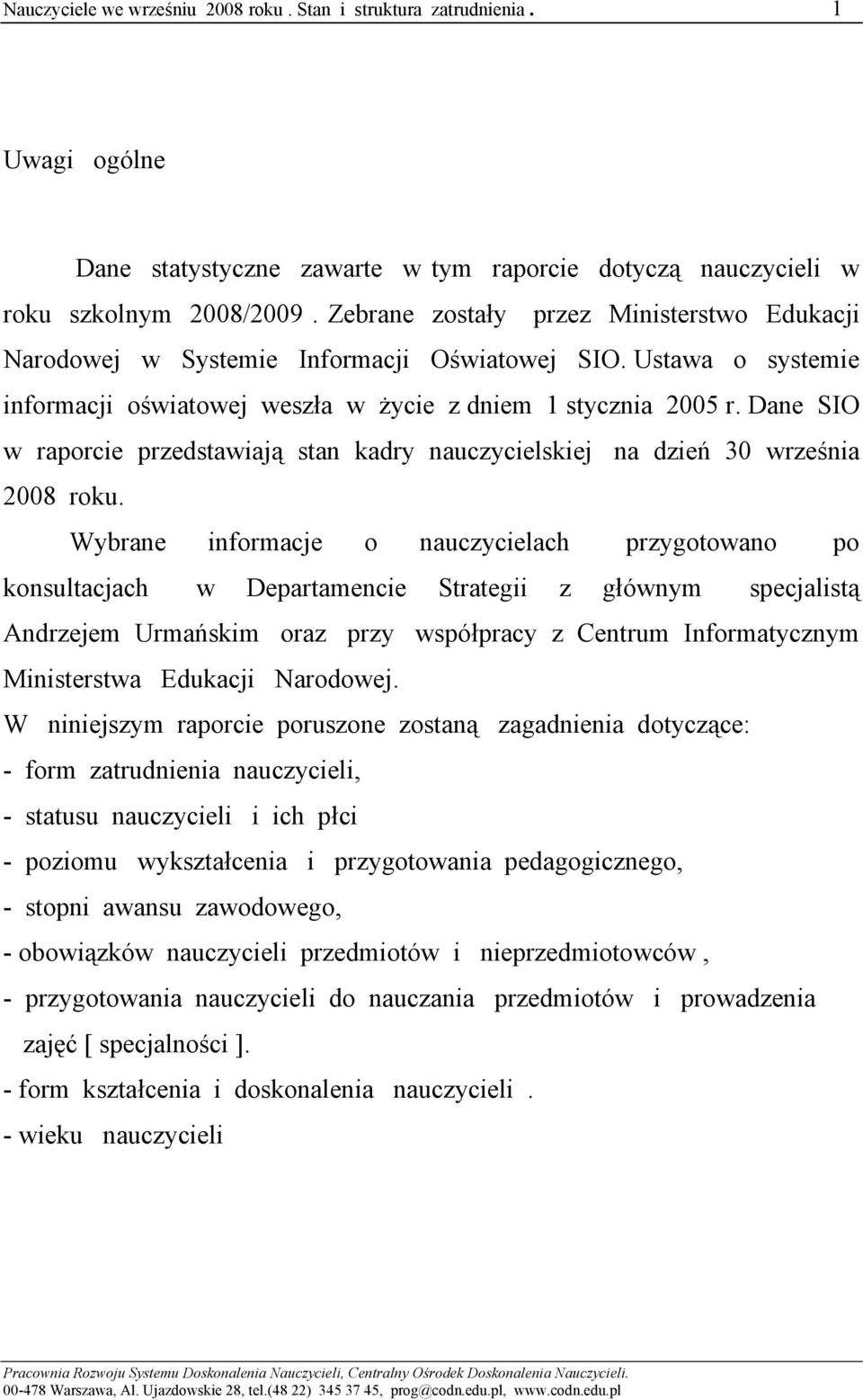 Nauczyciele we wrześniu 2008 roku . Stan i struktura zatrudnienia . 1

Uwagi ogólne

Dane statystyczne zawarte w tym raporcie dotyczą nauczycieli w roku szkolnym 2008/2009 . Zebrane zostały przez Ministerstwo Edukacji Narodowej w Systemie Informacji Oświatowej SIO. Ustawa o systemie informacji oświatowej weszła w życie z dniem 1 stycznia 2005 r. Dane SIO w raporcie przedstawiają stan kadry nauczycielskiej na dzień 30 września 2008 roku.

Wybrane informacje o nauczycielach przygotowano po konsultacjach w Departamencie Strategii z głównym specjalistą Andrzejem Urmańskim oraz przy współpracy z Centrum Informatycznym Ministerstwa Edukacji Narodowej.

W niniejszym raporcie poruszone zostaną zagadnienia dotyczące:
- form zatrudnienia nauczycieli,
- statusu nauczycieli i ich płci
- poziomu wykształcenia i przygotowania pedagogicznego,
- stopni awansu zawodowego,
- obowiązków nauczycieli przedmiotów i nieprzedmiotowców ,
- przygotowania nauczycieli do nauczania przedmiotów i prowadzenia zajęć [ specjalności ].
- form kształcenia i doskonalenia nauczycieli .
- wieku nauczycieli

Pracownia Rozwoju Systemu Doskonalenia Nauczycieli, Centralny Ośrodek Doskonalenia Nauczycieli.
00-478 Warszawa, Al. Ujazdowskie 28, tel.(48 22) 345 37 45, prog@codn.edu.pl, www.codn.edu.pl